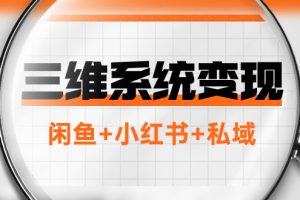 三维系统变现

闲鱼+小红书+私域